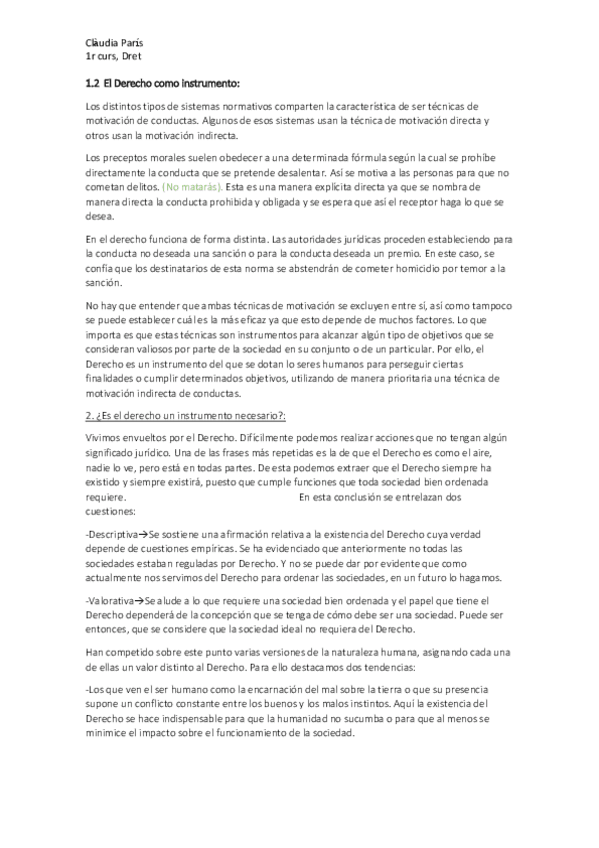 Clàudia París
1r curs, Dret

1.2 El Derecho como instrumento:

Los distintos tipos de sistemas normativos comparten la característica de ser técnicas de motivación de conductas. Algunos de esos sistemas usan la técnica de motivación directa y otros usan la motivación indirecta.

Los preceptos morales suelen obedecer a una determinada fórmula según la cual se prohíbe directamente la conducta que se pretende desalentar. Así se motiva a las personas para que no cometan delitos. (No matarás). Esta es una manera explícita directa ya que se nombra de manera directa la conducta prohibida y obligada y se espera que así el receptor haga lo que se desea.

En el derecho funciona de forma distinta. Las autoridades jurídicas proceden estableciendo para la conducta no deseada una sanción o para la conducta deseada un premio. En este caso, se confía que los destinatarios de esta norma se abstendrán de cometer homicidio por temor a la sanción.

No hay que entender que ambas técnicas de motivación se excluyen entre sí, así como tampoco se puede establecer cuál es la más eficaz ya que esto depende de muchos factores. Lo que importa es que estas técnicas son instrumentos para alcanzar algún tipo de objetivos que se consideran valiosos por parte de la sociedad en su conjunto o de un particular. Por ello, el Derecho es un instrumento del que se dotan lo seres humanos para perseguir ciertas finalidades o cumplir determinados objetivos, utilizando de manera prioritaria una técnica de motivación indirecta de conductas.

2. ¿Es el derecho un instrumento necesario?:

Vivimos envueltos por el Derecho. Difícilmente podemos realizar acciones que no tengan algún significado jurídico. Una de las frases más repetidas es la de que el Derecho es como el aire, nadie lo ve, pero está en todas partes. De esta podemos extraer que el Derecho siempre ha existido y siempre existirá, puesto que cumple funciones que toda sociedad bien ordenada requiere. En esta conclusión se entrelazan dos cuestiones:

-Descriptiva→Se sostiene una afirmación relativa a la existencia del Derecho cuya verdad depende de cuestiones empíricas. Se ha evidenciado que anteriormente no todas las sociedades estaban reguladas por Derecho. Y no se puede dar por evidente que como actualmente nos servimos del Derecho para ordenar las sociedades, en un futuro lo hagamos.

-Valorativa→Se alude a lo que requiere una sociedad bien ordenada y el papel que tiene el Derecho dependerá de la concepción que se tenga de cómo debe ser una sociedad. Puede ser entonces, que se considere que la sociedad ideal no requiera del Derecho.

Han competido sobre este punto varias versiones de la naturaleza humana, asignando cada una de ellas un valor distinto al Derecho. Para ello destacamos dos tendencias:

-Los que ven el ser humano como la encarnación del mal sobre la tierra o que su presencia supone un conflicto constante entre los buenos y los malos instintos. Aquí la existencia del Derecho se hace indispensable para que la humanidad no sucumba o para que al menos se minimice el impacto sobre el funcionamiento de la sociedad.